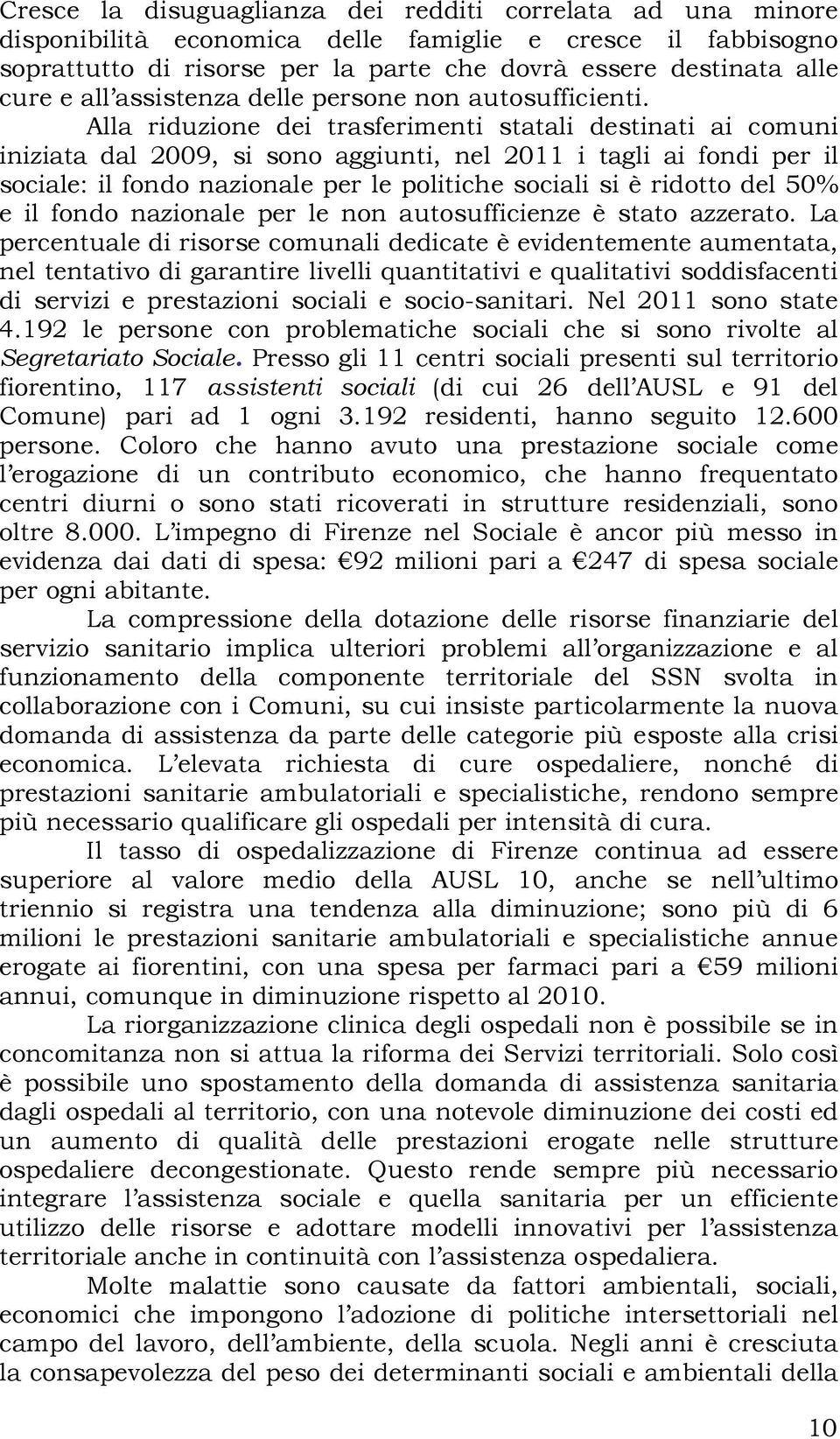 Cresce la disuguaglianza dei redditi correlata ad una minore disponibilità economica delle famiglie e cresce il fabbisogno soprattutto di risorse per la parte che dovrà essere destinata alle cure e all'assistenza delle persone non autosufficienti. Alla riduzione dei trasferimenti statali destinati ai comuni iniziata dal 2009, si sono aggiunti, nel 2011 i tagli ai fondi per il sociale: il fondo nazionale per le politiche sociali si è ridotto del 50% e il fondo nazionale per le non autosufficienze è stato azzerato. La percentuale di risorse comunali dedicate è evidentemente aumentata, nel tentativo di garantire livelli quantitativi e qualitativi soddisfacenti di servizi e prestazioni sociali e socio-sanitari. Nel 2011 sono state 4.192 le persone con problematiche sociali che si sono rivolte al Segretariato Sociale. Presso gli 11 centri sociali presenti sul territorio fiorentino, 117 assistenti sociali (di cui 26 dell'AUSL e 91 del Comune) pari ad 1 ogni 3.192 residenti, hanno seguito 12.600 persone. Coloro che hanno avuto una prestazione sociale come l'erogazione di un contributo economico, che hanno frequentato centri diurni o sono stati ricoverati in strutture residenziali, sono oltre 8.000. L'impegno di Firenze nel Sociale è ancor più messo in evidenza dai dati di spesa: €92 milioni pari a €247 di spesa sociale per ogni abitante.

La compressione della dotazione delle risorse finanziarie del servizio sanitario implica ulteriori problemi all'organizzazione e al funzionamento della componente territoriale del SSN svolta in collaborazione con i Comuni, su cui insiste particolarmente la nuova domanda di assistenza da parte delle categorie più esposte alla crisi economica. L'elevata richiesta di cure ospedaliere, nonché di prestazioni sanitarie ambulatoriali e specialistiche, rendono sempre più necessario qualificare gli ospedali per intensità di cura.

Il tasso di ospedalizzazione di Firenze continua ad essere superiore al valore medio della AUSL 10, anche se nell'ultimo triennio si registra una tendenza alla diminuzione; sono più di 6 milioni le prestazioni sanitarie ambulatoriali e specialistiche annue erogate ai fiorentini, con una spesa per farmaci pari a €59 milioni annui, comunque in diminuzione rispetto al 2010.

La riorganizzazione clinica degli ospedali non è possibile se in concomitanza non si attua la riforma dei Servizi territoriali. Solo così è possibile uno spostamento della domanda di assistenza sanitaria dagli ospedali al territorio, con una notevole diminuzione dei costi ed un aumento di qualità delle prestazioni erogate nelle strutture ospedaliere decongestionate. Questo rende sempre più necessario integrare l'assistenza sociale e quella sanitaria per un efficiente utilizzo delle risorse e adottare modelli innovativi per l'assistenza territoriale anche in continuità con l'assistenza ospedaliera.

Molte malattie sono causate da fattori ambientali, sociali, economici che impongono l'adozione di politiche intersettoriali nel campo del lavoro, dell'ambiente, della scuola. Negli anni è cresciuta la consapevolezza del peso dei determinanti sociali e ambientali della

10